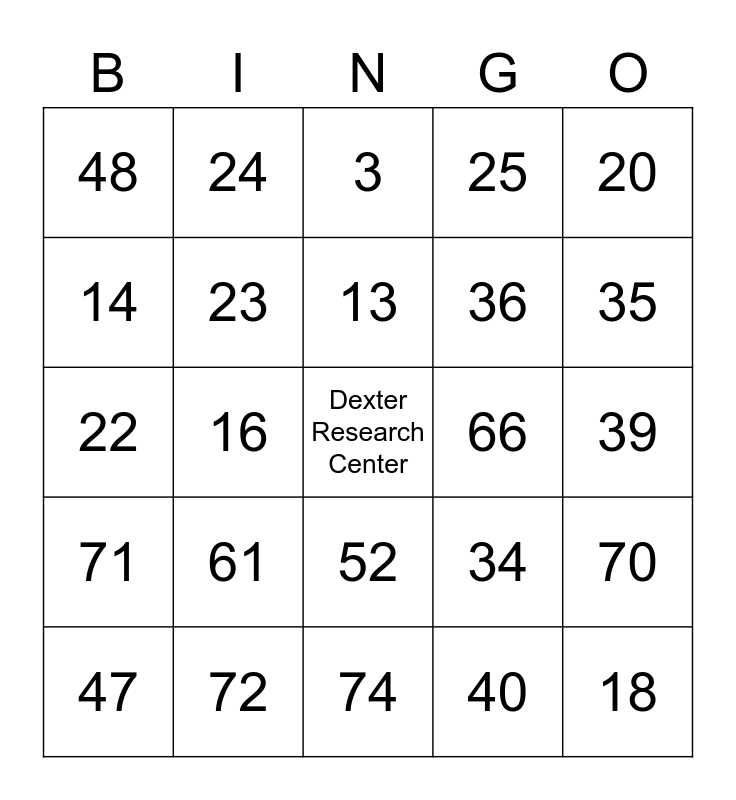 | B | I | N | G | O |
|---|---|---|---|---|
| 48 | 24 | 3 | 25 | 20 |
| 14 | 23 | 13 | 36 | 35 |
| 22 | 16 | Dexter Research Center | 66 | 39 |
| 71 | 61 | 52 | 34 | 70 |
| 47 | 72 | 74 | 40 | 18 |